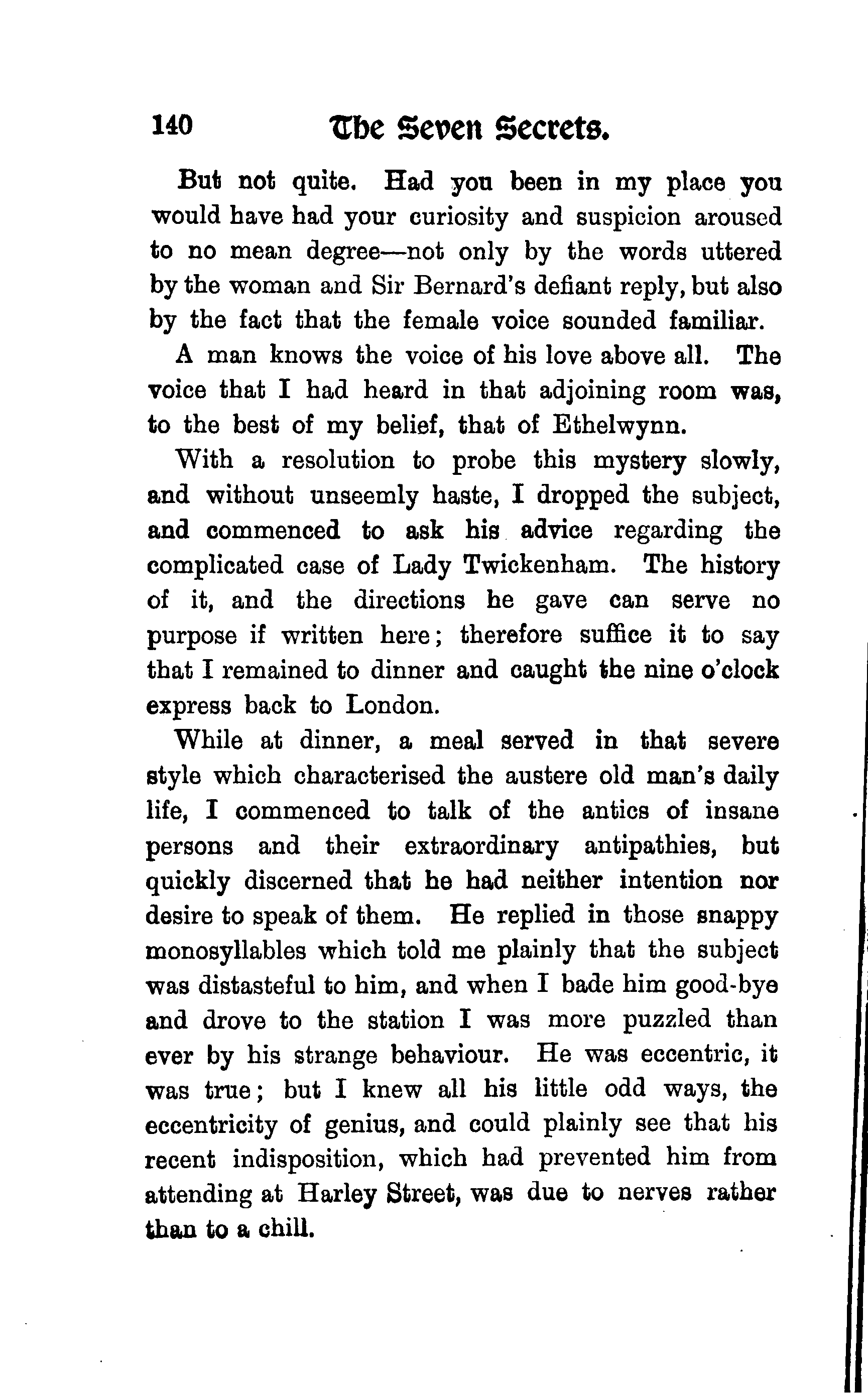 140 The Seven Secrets.

But not quite. Had you been in my place you would have had your curiosity and suspicion aroused to no mean degree—not only by the words uttered by the woman and Sir Bernard's defiant reply, but also by the fact that the female voice sounded familiar.

A man knows the voice of his love above all. The voice that I had heard in that adjoining room was, to the best of my belief, that of Ethelwynn.

With a resolution to probe this mystery slowly, and without unseemly haste, I dropped the subject, and commenced to ask his advice regarding the complicated case of Lady Twickenham. The history of it, and the directions he gave can serve no purpose if written here; therefore suffice it to say that I remained to dinner and caught the nine o'clock express back to London.

While at dinner, a meal served in that severe style which characterised the austere old man's daily life, I commenced to talk of the antics of insane persons and their extraordinary antipathies, but quickly discerned that he had neither intention nor desire to speak of them. He replied in those snappy monosyllables which told me plainly that the subject was distasteful to him, and when I bade him good-bye and drove to the station I was more puzzled than ever by his strange behaviour. He was eccentric, it was true; but I knew all his little odd ways, the eccentricity of genius, and could plainly see that his recent indisposition, which had prevented him from attending at Harley Street, was due to nerves rather than to a chill.